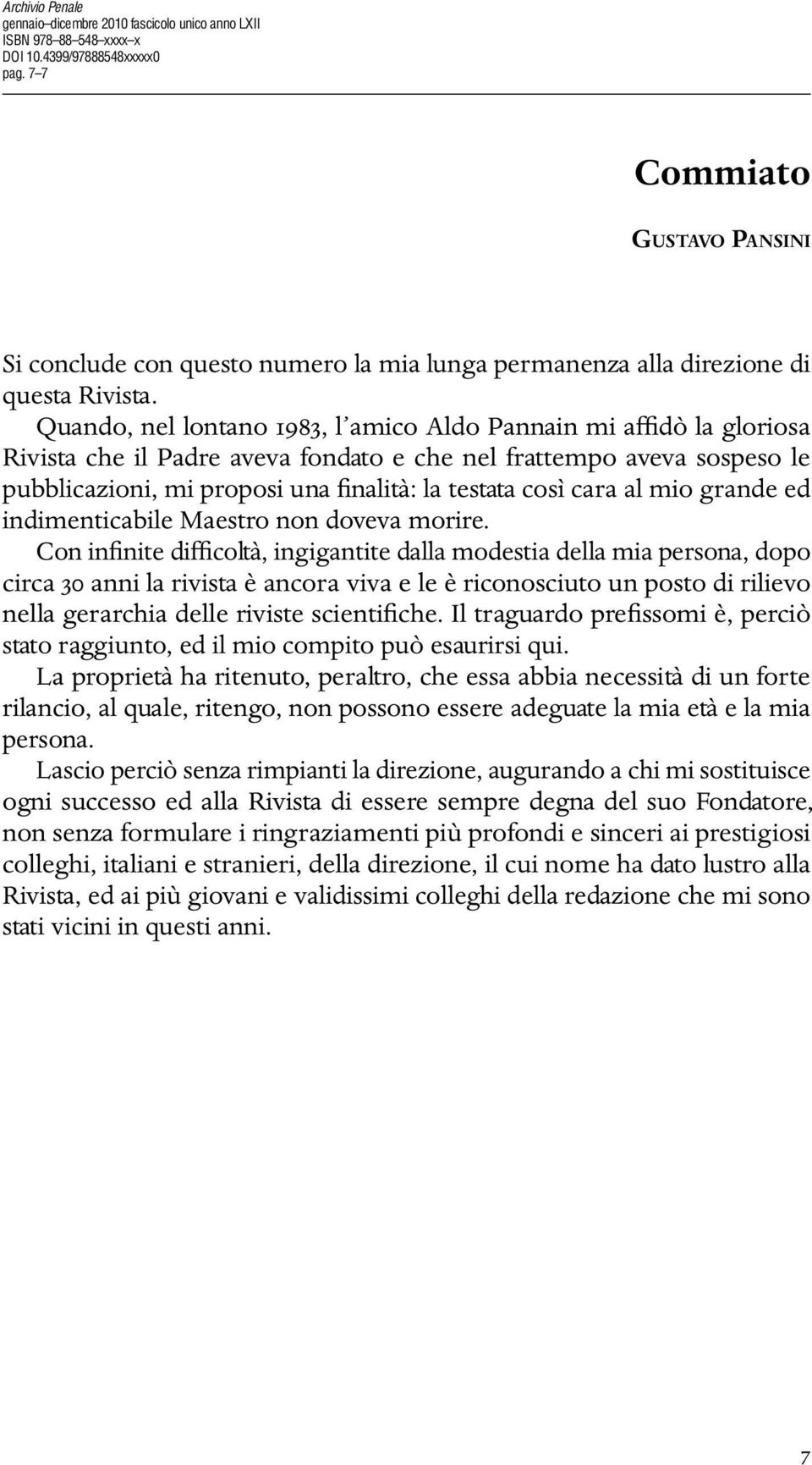 Archivio Penale
gennaio–dicembre 2010 fascicolo unico anno LXII
ISBN 978–88–548–xxxx–x
DOI 10.4399/97888548xxxxx0
pag. 7–7

Commiato

Gustavo Pansini

Si conclude con questo numero la mia lunga permanenza alla direzione di questa Rivista.

Quando, nel lontano 1983, l'amico Aldo Pannain mi affidò la gloriosa Rivista che il Padre aveva fondato e che nel frattempo aveva sospeso le pubblicazioni, mi proposi una finalità: la testata così cara al mio grande ed indimenticabile Maestro non doveva morire.

Con infinite difficoltà, ingigantite dalla modestia della mia persona, dopo circa 30 anni la rivista è ancora viva e le è riconosciuto un posto di rilievo nella gerarchia delle riviste scientifiche. Il traguardo prefissomi è, perciò stato raggiunto, ed il mio compito può esaurirsi qui.

La proprietà ha ritenuto, peraltro, che essa abbia necessità di un forte rilancio, al quale, ritengo, non possono essere adeguate la mia età e la mia persona.

Lascio perciò senza rimpianti la direzione, augurando a chi mi sostituisce ogni successo ed alla Rivista di essere sempre degna del suo Fondatore, non senza formulare i ringraziamenti più profondi e sinceri ai prestigiosi colleghi, italiani e stranieri, della direzione, il cui nome ha dato lustro alla Rivista, ed ai più giovani e validissimi colleghi della redazione che mi sono stati vicini in questi anni.

7